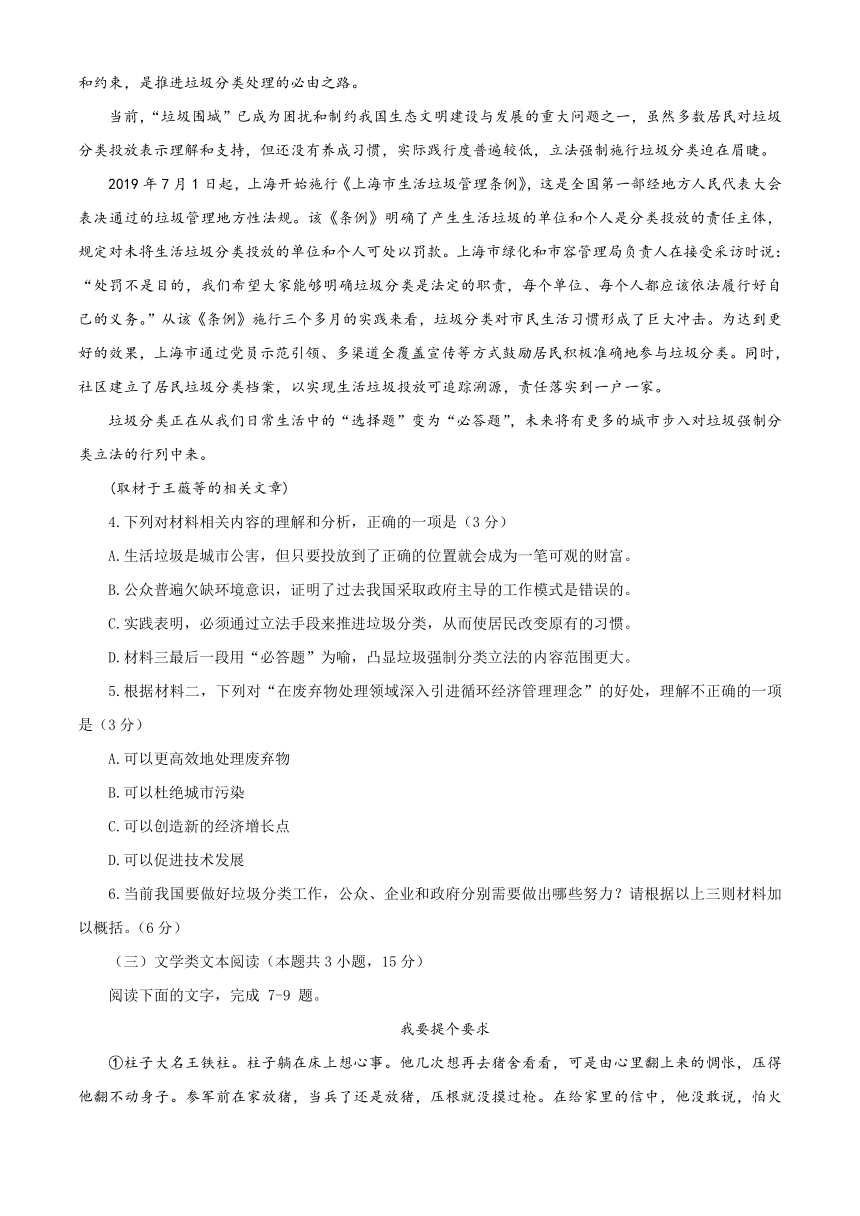 和约束，是推进垃圾分类处理的必由之路。

当前，“垃圾围城”已成为困扰和制约我国生态文明建设与发展的重大问题之一，虽然多数居民对垃圾分类投放表示理解和支持，但还没有养成习惯，实际践行度普遍较低，立法强制施行垃圾分类迫在眉睫。

2019 年 7 月 1 日起，上海开始施行《上海市生活垃圾管理条例》，这是全国第一部经地方人民代表大会表决通过的垃圾管理地方性法规。该《条例》明确了产生生活垃圾的单位和个人是分类投放的责任主体，规定对未将生活垃圾分类投放的单位和个人可处以罚款。上海市绿化和市容管理局负责人在接受采访时说：“处罚不是目的，我们希望大家能够明确垃圾分类是法定的职责，每个单位、每个人都应该依法履行好自己的义务。”从该《条例》施行三个多月的实践来看，垃圾分类对市民生活习惯形成了巨大冲击。为达到更好的效果，上海市通过党员示范引领、多渠道全覆盖宣传等方式鼓励居民积极准确地参与垃圾分类。同时，社区建立了居民垃圾分类档案，以实现生活垃圾投放可追踪溯源，责任落实到一户一家。

垃圾分类正在从我们日常生活中的“选择题”变为“必答题”，未来将有更多的城市步入对垃圾强制分类立法的行列中来。

(取材于王薇等的相关文章)

4.下列对材料相关内容的理解和分析，正确的一项是（3 分）

A.生活垃圾是城市公害，但只要投放到了正确的位置就会成为一笔可观的财富。

B.公众普遍欠缺环境意识，证明了过去我国采取政府主导的工作模式是错误的。

C.实践表明，必须通过立法手段来推进垃圾分类，从而使居民改变原有的习惯。

D.材料三最后一段用“必答题”为喻，凸显垃圾强制分类立法的内容范围更大。

5.根据材料二，下列对“在废弃物处理领域深入引进循环经济管理理念”的好处，理解不正确的一项是（3 分）

A.可以更高效地处理废弃物

B.可以杜绝城市污染

C.可以创造新的经济增长点

D.可以促进技术发展

6.当前我国要做好垃圾分类工作，公众、企业和政府分别需要做出哪些努力？请根据以上三则材料加以概括。(6 分)

（三）文学类文本阅读（本题共 3 小题，15 分）

阅读下面的文字，完成 7-9 题。

我要提个要求

①柱子大名王铁柱。柱子躺在床上想心事。他几次想再去猪舍看看，可是由心里翻上来的惆怅，压得他翻不动身子。参军前在家放猪，当兵了还是放猪，压根就没摸过枪。在给家里的信中，他没敢说，怕火